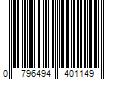 0 796494 401149